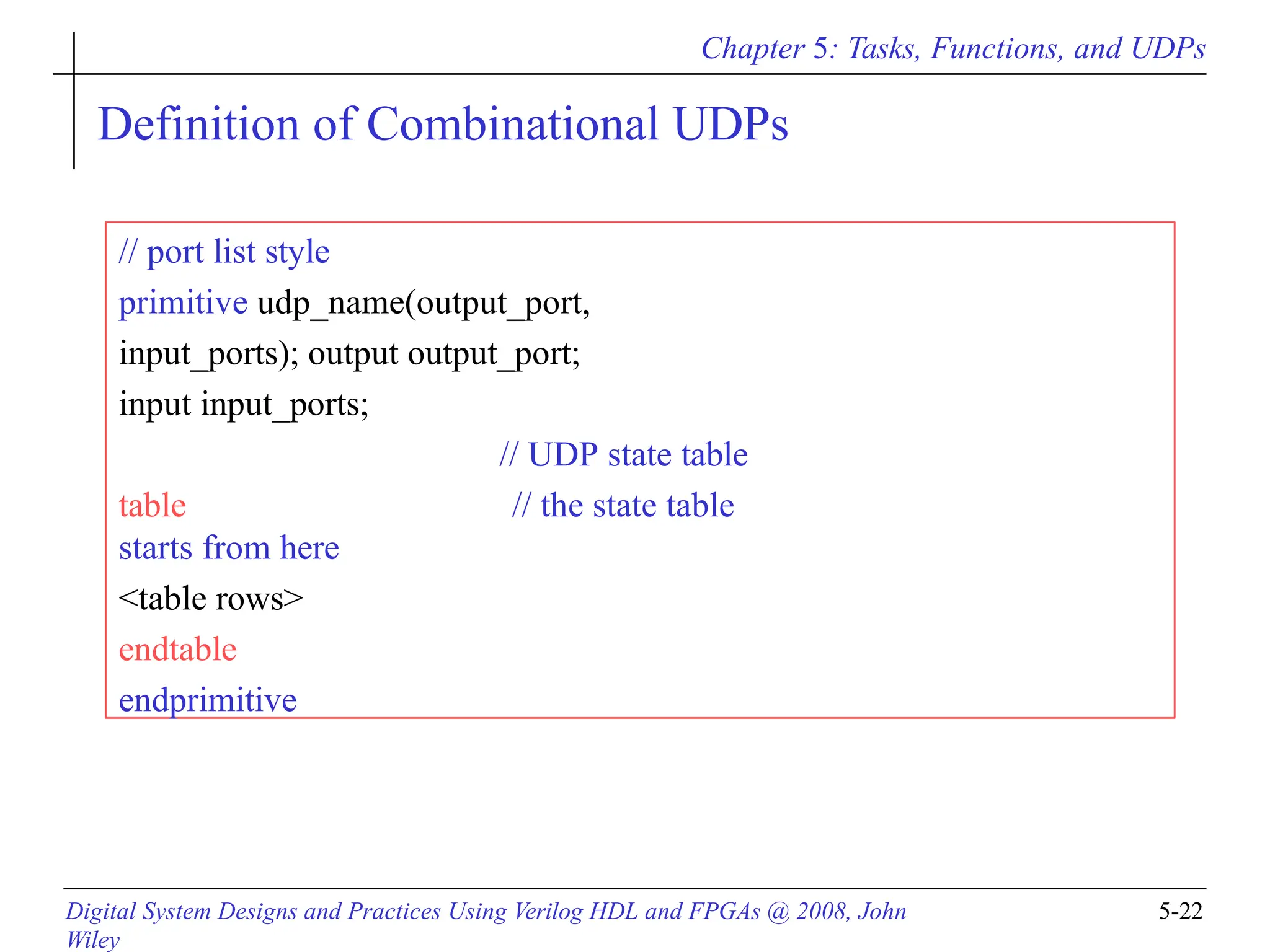 Chapter 5: Tasks, Functions, and UDPs

Definition of Combinational UDPs

// port list style
primitive udp_name(output_port,
input_ports); output output_port;
input input_ports;
// UDP state table
table // the state table
starts from here
<table rows>
endtable
endprimitive

Digital System Designs and Practices Using Verilog HDL and FPGAs @ 2008, John Wiley

5-22